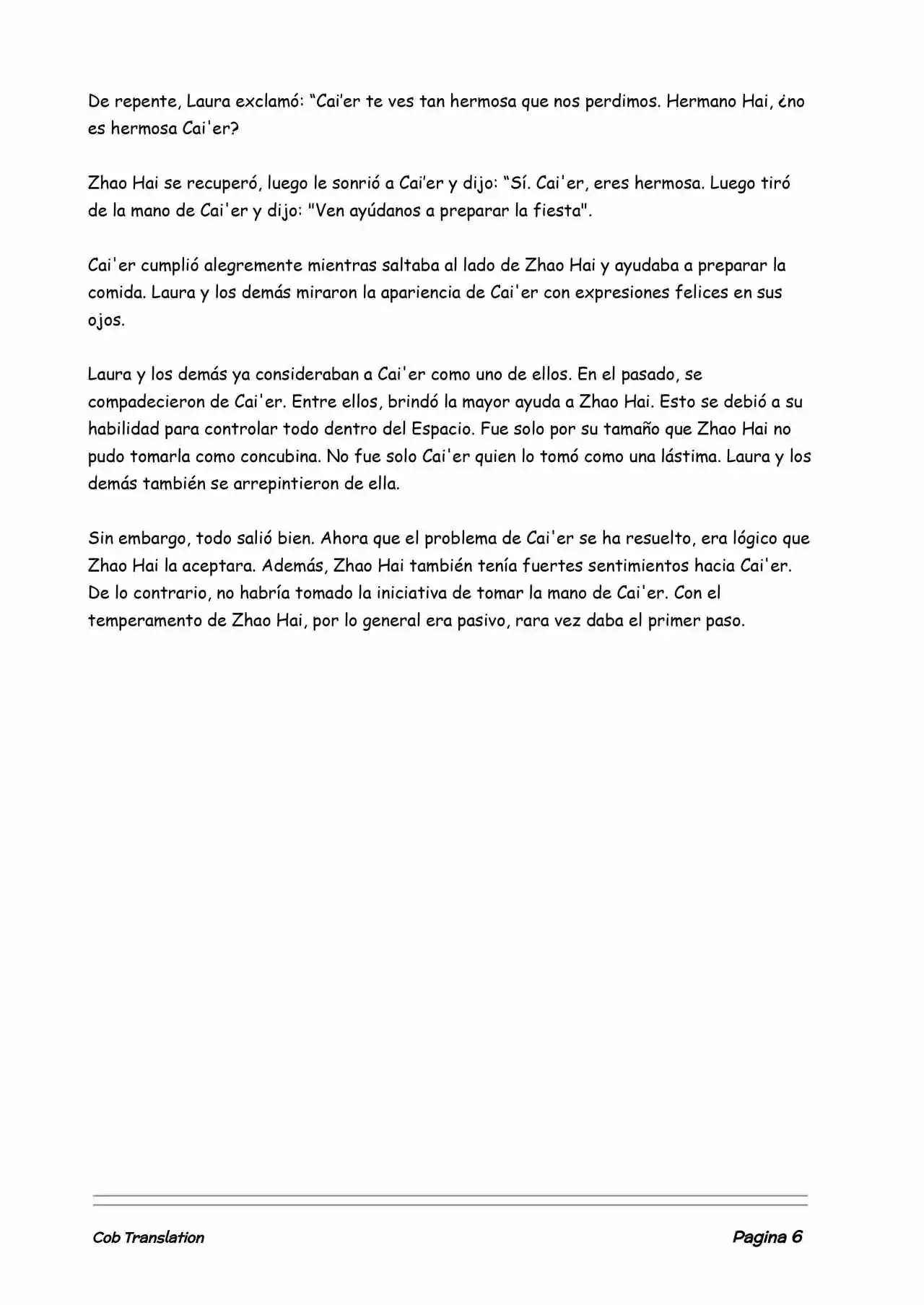 De repente, Laura exclamó: “Cai’er te ves tan hermosa que nos perdimos. Hermano Hai, ¿no es hermosa Cai'er?

Zhao Hai se recuperó, luego le sonrió a Cai’er y dijo: “Sí. Cai'er, eres hermosa. Luego tiró de la mano de Cai'er y dijo: "Ven ayúdanos a preparar la fiesta".

Cai'er cumplió alegremente mientras saltaba al lado de Zhao Hai y ayudaba a preparar la comida. Laura y los demás miraron la apariencia de Cai'er con expresiones felices en sus ojos.

Laura y los demás ya consideraban a Cai'er como uno de ellos. En el pasado, se compadecieron de Cai'er. Entre ellos, brindó la mayor ayuda a Zhao Hai. Esto se debió a su habilidad para controlar todo dentro del Espacio. Fue solo por su tamaño que Zhao Hai no pudo tomarla como concubina. No fue solo Cai'er quien lo tomó como una lástima. Laura y los demás también se arrepintieron de ella.

Sin embargo, todo salió bien. Ahora que el problema de Cai'er se ha resuelto, era lógico que Zhao Hai la aceptara. Además, Zhao Hai también tenía fuertes sentimientos hacia Cai'er. De lo contrario, no habría tomado la iniciativa de tomar la mano de Cai'er. Con el temperamento de Zhao Hai, por lo general era pasivo, rara vez daba el primer paso.

Cob Translation

Pagina 6